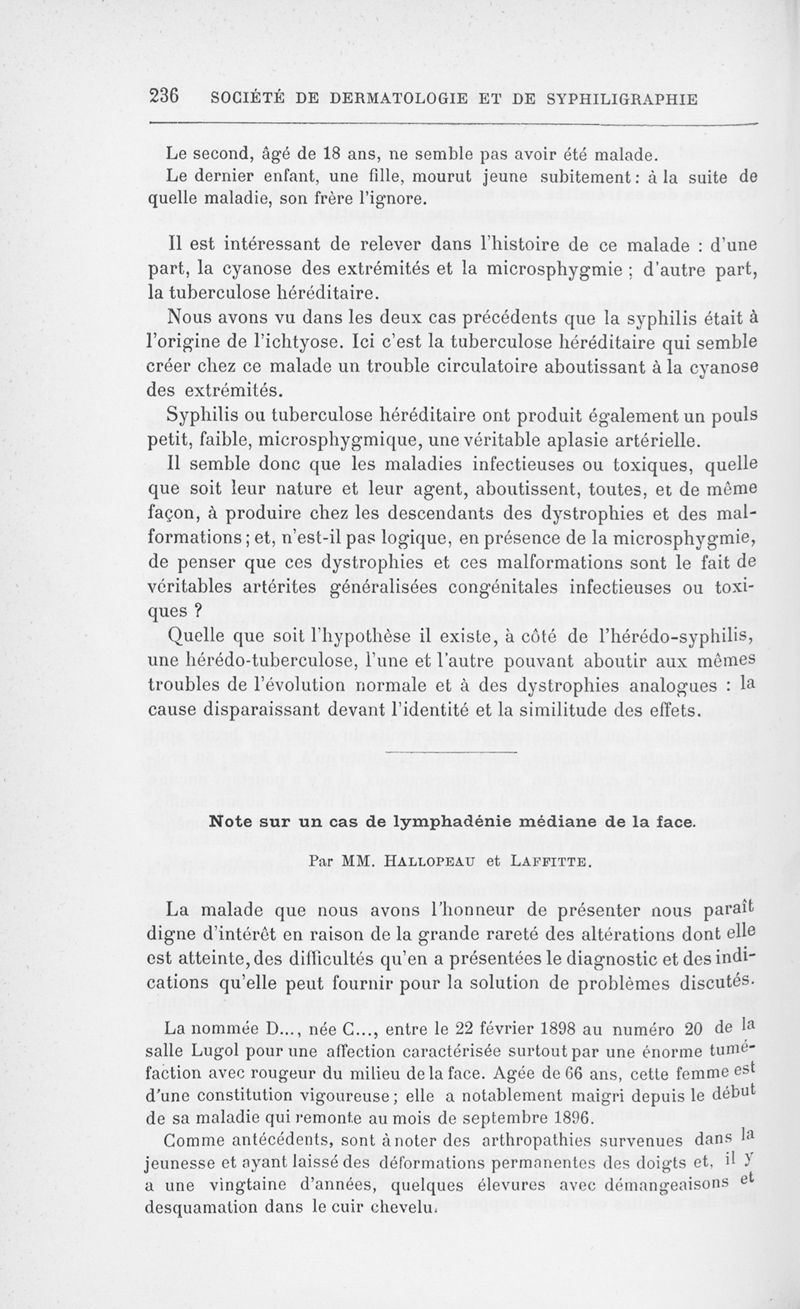 236 SOCIÉTÉ DE DERMATOLOGIE ET DE SYPHILIGRAPHIE

Le second, âgé de 18 ans, ne semble pas avoir été malade.
Le dernier enfant, une fille, mourut jeune subitement : à la suite de quelle maladie, son frère l'ignore.

Il est intéressant de relever dans l'histoire de ce malade : d'une part, la cyanose des extrémités et la microsphygmie ; d'autre part, la tuberculose héréditaire.

Nous avons vu dans les deux cas précédents que la syphilis était à l'origine de l'ichtyose. Ici c'est la tuberculose héréditaire qui semble créer chez ce malade un trouble circulatoire aboutissant à la cyanose des extrémités.

Syphilis ou tuberculose héréditaire ont produit également un pouls petit, faible, microsphygmique, une véritable aplasie artérielle.

Il semble donc que les maladies infectieuses ou toxiques, quelle que soit leur nature et leur agent, aboutissent, toutes, et de même façon, à produire chez les descendants des dystrophies et des malformations ; et, n'est-il pas logique, en présence de la microsphygmie, de penser que ces dystrophies et ces malformations sont le fait de véritables artérites généralisées congénitales infectieuses ou toxiques ?

Quelle que soit l'hypothèse il existe, à côté de l'hérédo-syphilis, une hérédo-tuberculose, l'une et l'autre pouvant aboutir aux mêmes troubles de l'évolution normale et à des dystrophies analogues : la cause disparaissant devant l'identité et la similitude des effets.

Note sur un cas de lymphadénie médiane de la face.

Par MM. HALLOPEAU et LAFFITTE.

La malade que nous avons l'honneur de présenter nous paraît digne d'intérêt en raison de la grande rareté des altérations dont elle est atteinte, des difficultés qu'en a présentées le diagnostic et des indications qu'elle peut fournir pour la solution de problèmes discutés.

La nommée D..., née C..., entre le 22 février 1898 au numéro 20 de la salle Lugol pour une affection caractérisée surtout par une énorme tuméfaction avec rougeur du milieu de la face. Agée de 66 ans, cette femme est d'une constitution vigoureuse ; elle a notablement maigri depuis le début de sa maladie qui remonte au mois de septembre 1896.

Comme antécédents, sont à noter des arthropathies survenues dans la jeunesse et ayant laissé des déformations permanentes des doigts et, il y a une vingtaine d'années, quelques élevures avec démangeaisons et desquamation dans le cuir chevelu.